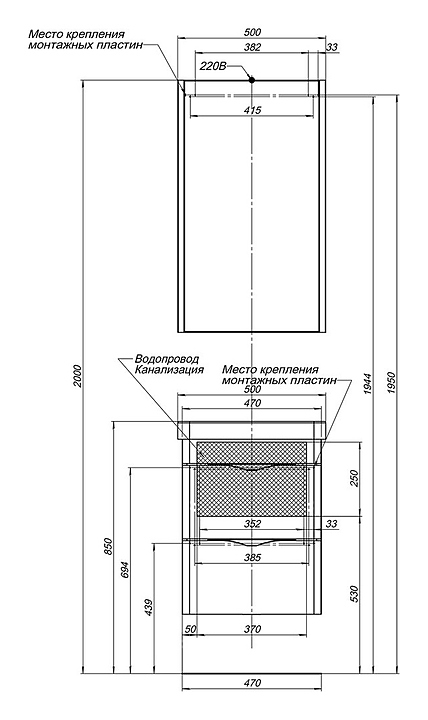 Место крепления монтажных пластин
500
382
33
220В
415
2000
1944
1950
Водопровод Канализация
Место крепления монтажных пластин
500
470
250
352
33
385
850
694
439
530
50
370
470